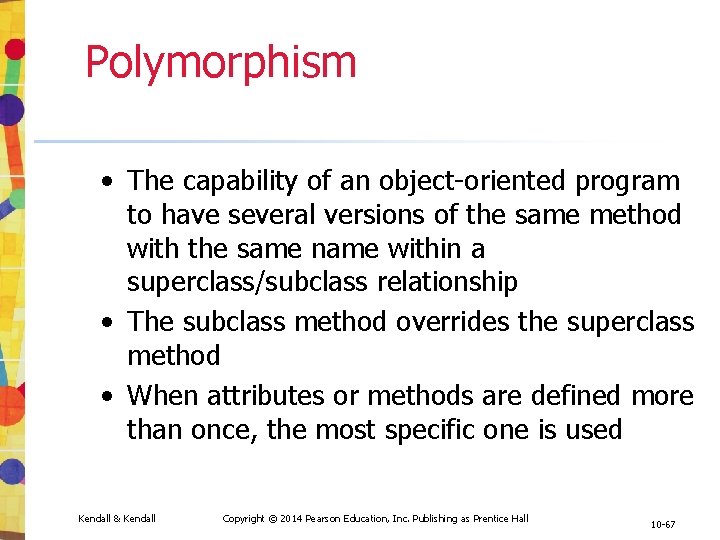 Polymorphism

• The capability of an object-oriented program to have several versions of the same method with the same name within a superclass/subclass relationship
• The subclass method overrides the superclass method
• When attributes or methods are defined more than once, the most specific one is used

Kendall & Kendall

Copyright © 2014 Pearson Education, Inc. Publishing as Prentice Hall

10-67